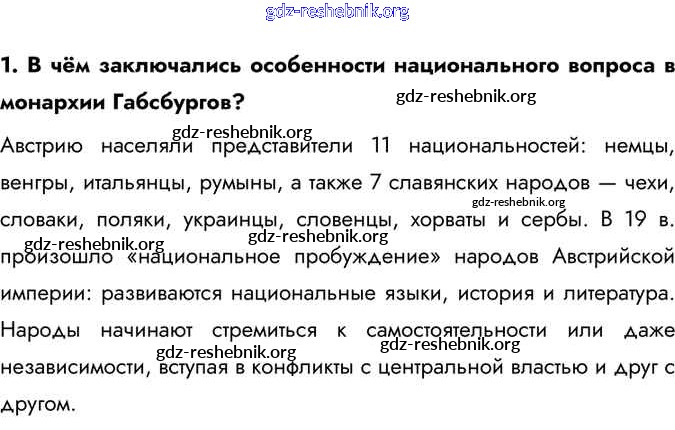 gdz-reshebnik.org

1. В чём заключались особенности национального вопроса в монархии Габсбургов?

gdz-reshebnik.org

gdz-reshebnik.org

Австрию населяли представители 11 национальностей: немцы, венгры, итальянцы, румыны, а также 7 славянских народов — чехи, словаки, поляки, украинцы, словенцы, хорваты и сербы. В 19 в. произошло «национальное пробуждение» народов Австрийской империи: развиваются национальные языки, история и литература. Народы начинают стремиться к самостоятельности или даже независимости, вступая в конфликты с центральной властью и друг с другом.

gdz-reshebnik.org

gdz-reshebnik.org

gdz-reshebnik.org

gdz-reshebnik.org

gdz-reshebnik.org